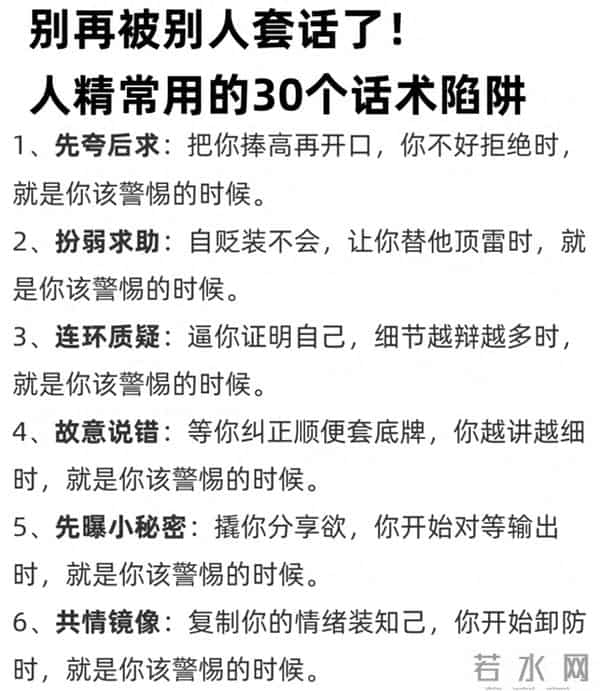 别再被别人套话了！
人精常用的30个话术陷阱

1、先夸后求：把你捧高再开口，你不好拒绝时，就是你该警惕的时候。

2、扮弱求助：自贬装不会，让你替他顶雷时，就是你该警惕的时候。

3、连环质疑：逼你证明自己，细节越辩越多时，就是你该警惕的时候。

4、故意说错：等你纠正顺便套底牌，你越讲越细时，就是你该警惕的时候。

5、先曝小秘密：撬你分享欲，你开始对等输出时，就是你该警惕的时候。

6、共情镜像：复制你的情绪装知己，你开始卸防时，就是你该警惕的时候。

若水网